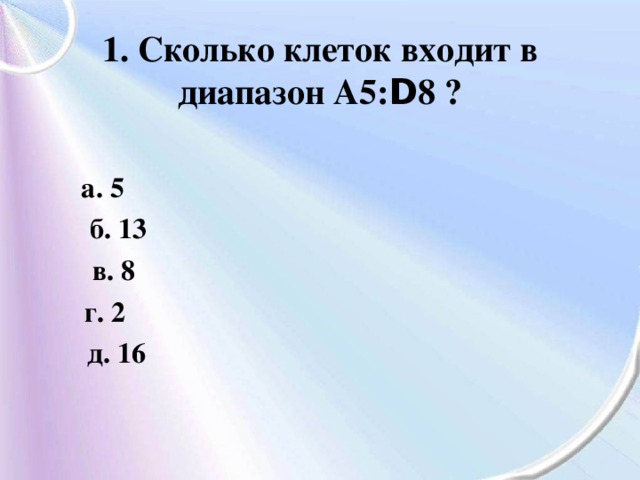 1. Сколько клеток входит в диапазон A5:D8 ?

а. 5

б. 13

в. 8

г. 2

д. 16